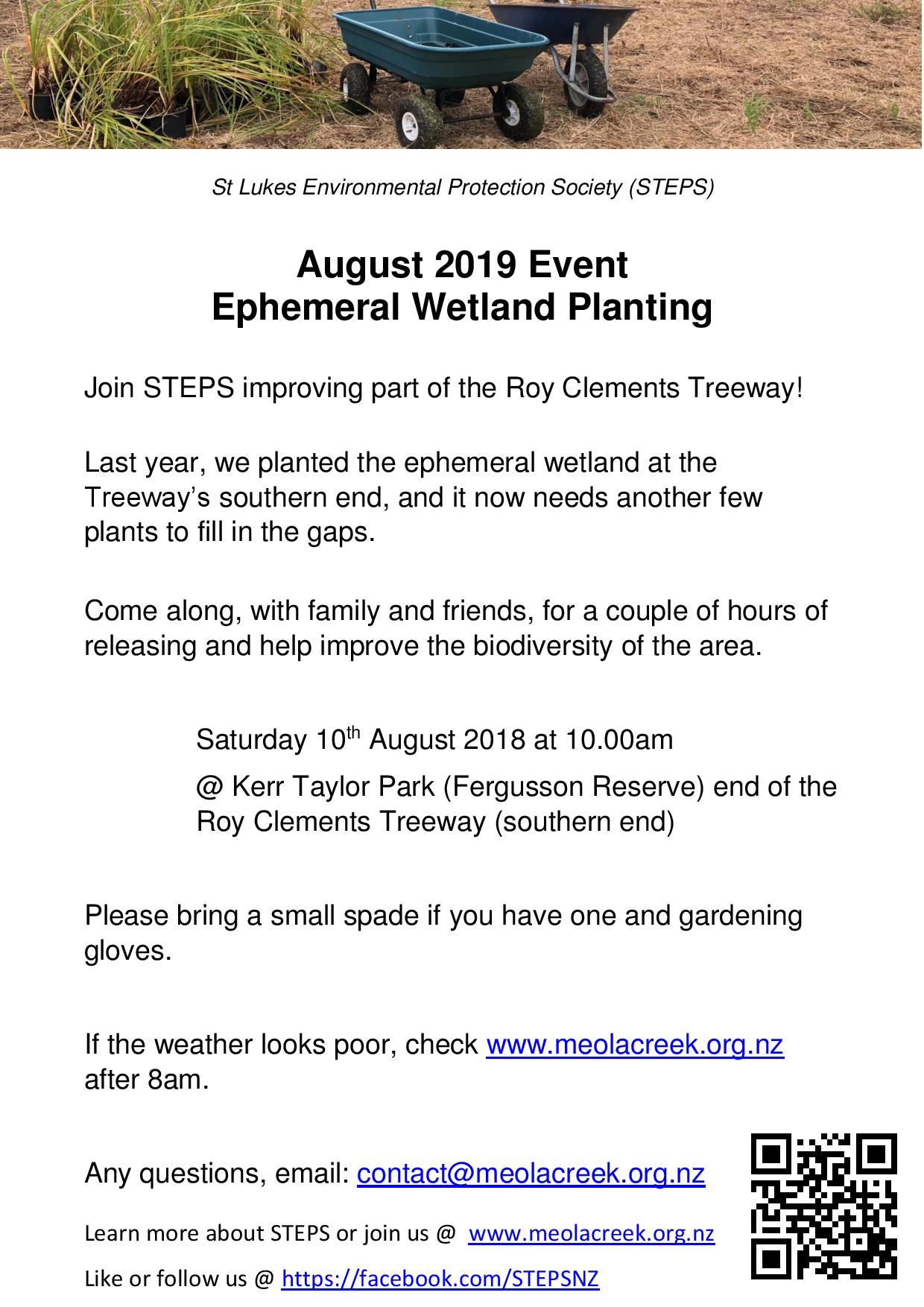 St Lukes Environmental Protection Society (STEPS)

August 2019 Event
Ephemeral Wetland Planting

Join STEPS improving part of the Roy Clements Treeway!

Last year, we planted the ephemeral wetland at the Treeway's southern end, and it now needs another few plants to fill in the gaps.

Come along, with family and friends, for a couple of hours of releasing and help improve the biodiversity of the area.

Saturday 10$^{th}$ August 2018 at 10.00am

@ Kerr Taylor Park (Fergusson Reserve) end of the Roy Clements Treeway (southern end)

Please bring a small spade if you have one and gardening gloves.

If the weather looks poor, check www.meolacreek.org.nz after 8am.

Any questions, email: contact@meolacreek.org.nz

Learn more about STEPS or join us @ www.meolacreek.org.nz

Like or follow us @ https://facebook.com/STEPSNZ